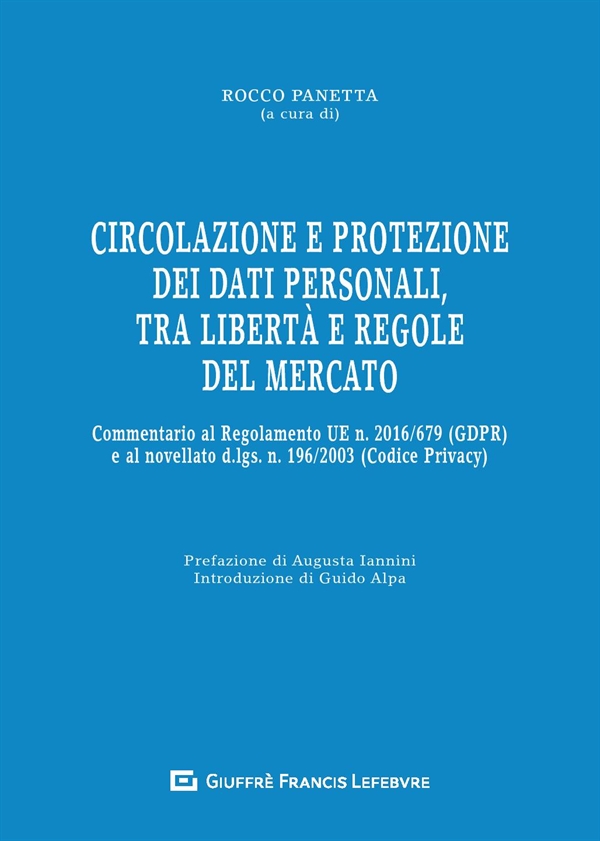 ROCCO PANETTA
(a cura di)

CIRCOLAZIONE E PROTEZIONE DEI DATI PERSONALI, TRA LIBERTÀ E REGOLE DEL MERCATO

Commentario al Regolamento UE n. 2016/679 (GDPR) e al novellato d.lgs. n. 196/2003 (Codice Privacy)

Prefazione di Augusta Iannini
Introduzione di Guido Alpa

GIUFFRÈ FRANCIS LEFEBVRE